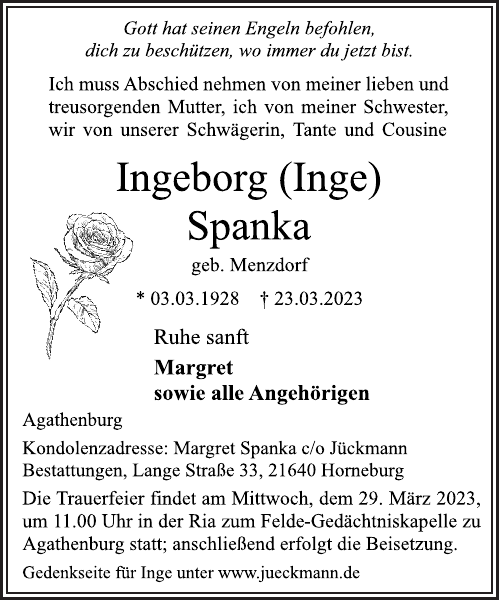 Gott hat seinen Engeln befohlen,
dich zu beschützen, wo immer du jetzt bist.

Ich muss Abschied nehmen von meiner lieben und treusorgenden Mutter, ich von meiner Schwester, wir von unserer Schwägerin, Tante und Cousine

Ingeborg (Inge)
Spanka

geb. Menzdorf

* 03.03.1928 † 23.03.2023

Ruhe sanft

Margret
sowie alle Angehörigen

Agathenburg

Kondolenzadresse: Margret Spanka c/o Jückmann Bestattungen, Lange Straße 33, 21640 Horneburg

Die Trauerfeier findet am Mittwoch, dem 29. März 2023, um 11.00 Uhr in der Ria zum Felde-Gedächtniskapelle zu Agathenburg statt; anschließend erfolgt die Beisetzung.

Gedenkseite für Inge unter www.jueckmann.de